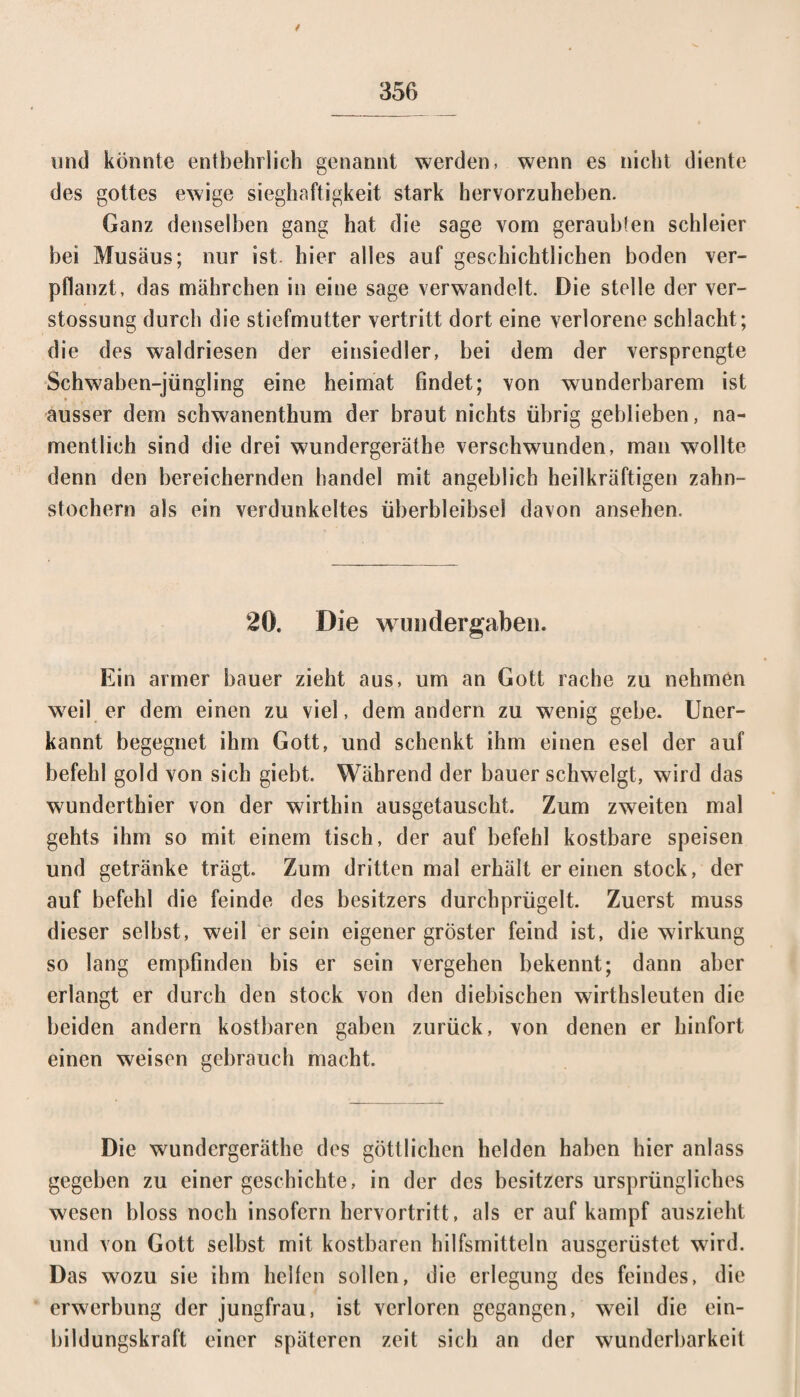 356

und könnte entbehrlich genannt werden, wenn es nicht diente des gottes ewige sieghaftigkeit stark hervorzuheben.

Ganz denselben gang hat die sage vom geraubten schleier bei Musäus; nur ist hier alles auf geschichtlichen boden verpflanzt, das mährchen in eine sage verwandelt. Die stelle der verstossung durch die stiefmutter vertritt dort eine verlorene schlacht; die des waldriesen der einsiedler, bei dem der versprengte Schwaben-jüngling eine heimat findet; von wunderbarem ist ausser dem schwanenthum der braut nichts übrig geblieben, namentlich sind die drei wundergeräthe verschwunden, man wollte denn den bereichernden handel mit angeblich heilkräftigen zahnstochern als ein verdunkeltes überbleibsel davon ansehen.

20. Die wundergaben.

Ein armer bauer zieht aus, um an Gott rache zu nehmen weil er dem einen zu viel, dem andern zu wenig gebe. Unerkannt begegnet ihm Gott, und schenkt ihm einen esel der auf befehl gold von sich giebt. Während der bauer schwelgt, wird das wunderthier von der wirthin ausgetauscht. Zum zweiten mal gehts ihm so mit einem tisch, der auf befehl kostbare speisen und getränke trägt. Zum dritten mal erhält er einen stock, der auf befehl die feinde des besitzers durchprügelt. Zuerst muss dieser selbst, weil er sein eigener gröster feind ist, die wirkung so lang empfinden bis er sein vergehen bekennt; dann aber erlangt er durch den stock von den diebischen wirthsleuten die beiden andern kostbaren gaben zurück, von denen er hinfort einen weisen gebrauch macht.

Die wundergeräthe des göttlichen helden haben hier anlass gegeben zu einer geschichte, in der des besitzers ursprüngliches wesen bloss noch insofern hervortritt, als er auf kampf auszieht und von Gott selbst mit kostbaren hilfsmitteln ausgerüstet wird. Das wozu sie ihm helfen sollen, die erlegung des feindes, die erwerbung der jungfrau, ist verloren gegangen, weil die einbildungskraft einer späteren zeit sich an der wunderbarkeit